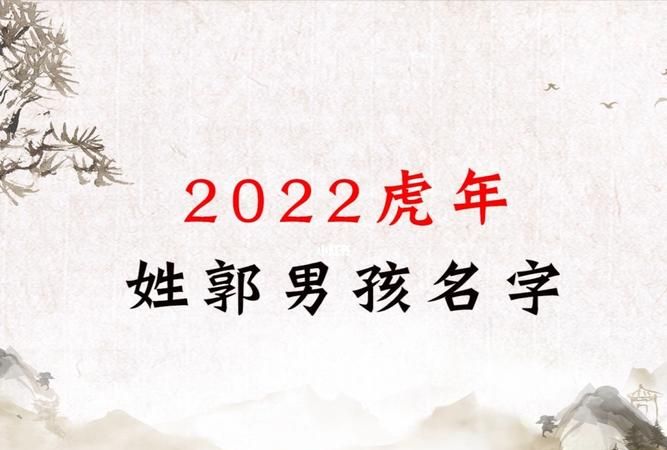 2022虎年
姓郭男孩名字